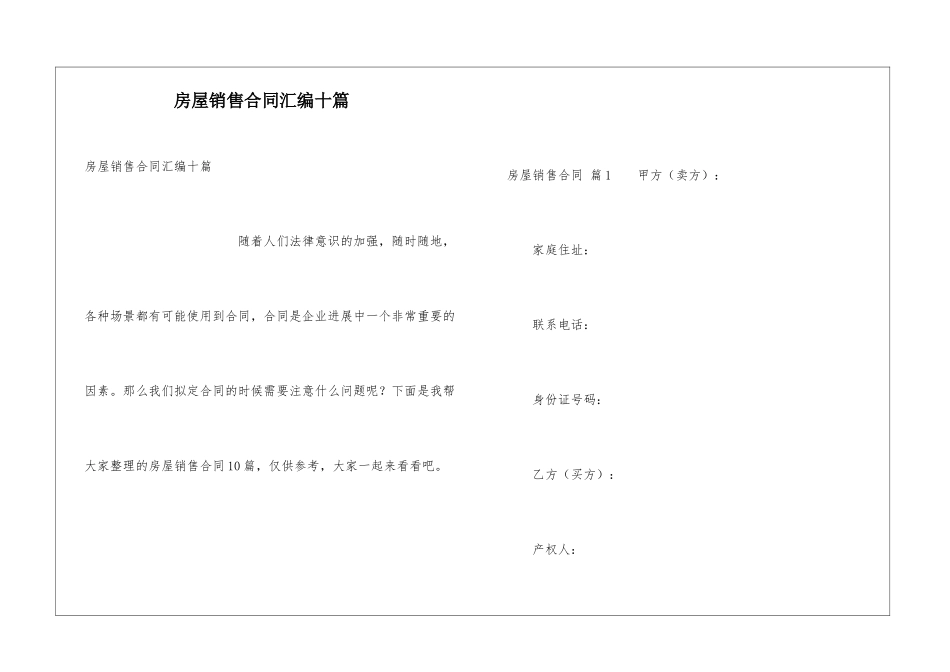 房屋销售合同汇编十篇

房屋销售合同汇编十篇

随着人们法律意识的加强，随时随地，各种场景都有可能使用到合同，合同是企业进展中一个非常重要的因素。那么我们拟定合同的时候需要注意什么问题呢？下面是我帮大家整理的房屋销售合同10篇，仅供参考，大家一起来看看吧。

房屋销售合同 篇1 甲方（卖方）：

家庭住址：

联系电话：

身份证号码：

乙方（买方）：

产权人：